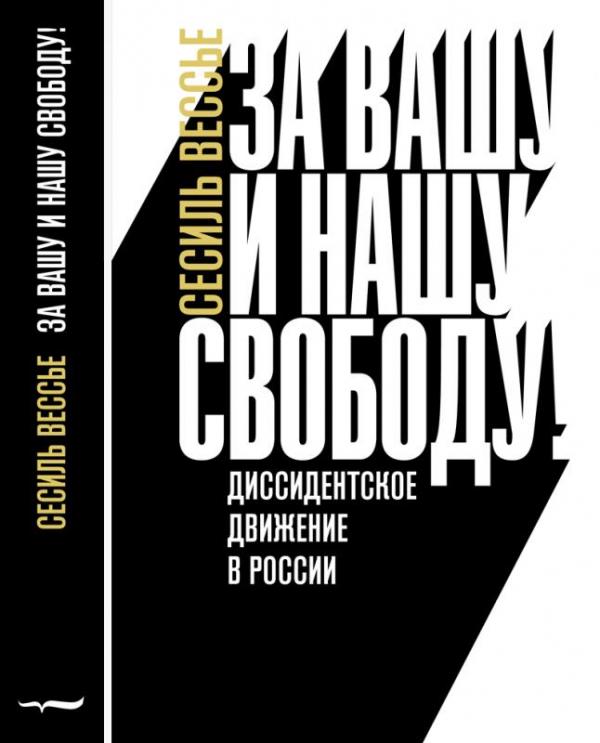 СЕСИЛЬ ВЕССЬЕ ЗА ВАШУ И НАШУ СВОБОДУ!

СЕСИЛЬ ВЕССЬЕ

ЗА ВАШУ И НАШУ СВОБОДУ!

ДИССИДЕНТСКОЕ ДВИЖЕНИЕ В РОССИИ